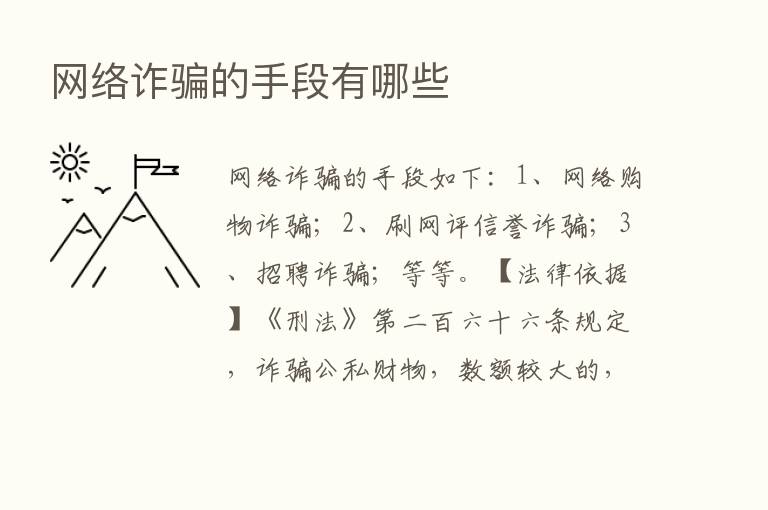 网络诈骗的手段有哪些

网络诈骗的手段如下：1、网络购物诈骗；2、刷网评信誉诈骗；3、招聘诈骗；等等。【法律依据】《刑法》第二百六十六条规定，诈骗公私财物，数额较大的，